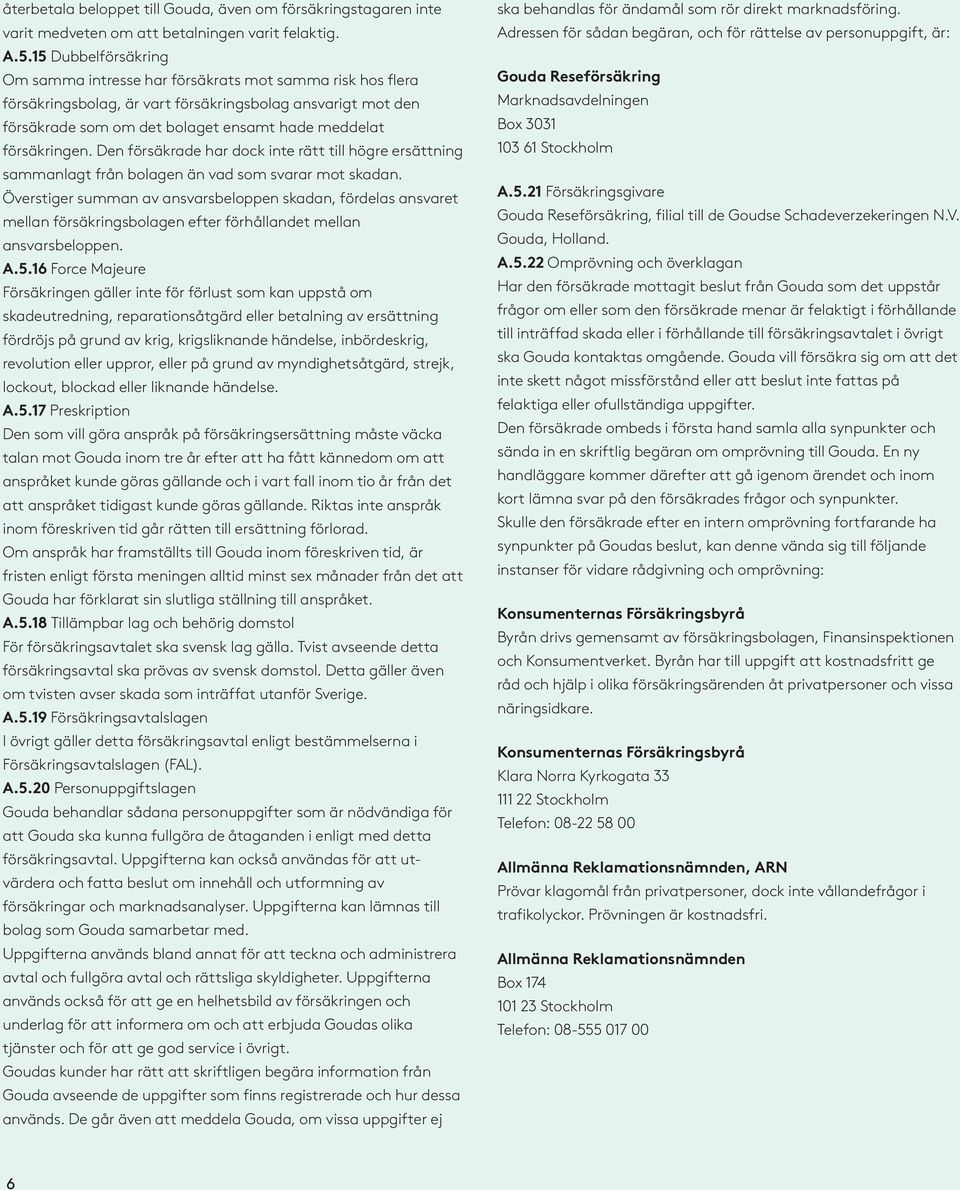 återbetala beloppet till Gouda, även om försäkringstagaren inte varit medveten om att betalningen varit felaktig.
A.5.15 Dubbelförsäkring
Om samma intresse har försäkrats mot samma risk hos flera försäkringsbolag, är vart försäkringsbolag ansvarigt mot den försäkrade som om det bolaget ensamt hade meddelat försäkringen. Den försäkrade har dock inte rätt till högre ersättning sammanlagt från bolagen än vad som svarar mot skadan. Överstiger summan av ansvarsbeloppen skadan, fördelas ansvaret mellan försäkringsbolagen efter förhållandet mellan ansvarsbeloppen.
A.5.16 Force Majeure
Försäkringen gäller inte för förlust som kan uppstå om skadeutredning, reparationsåtgärd eller betalning av ersättning fördröjs på grund av krig, krigsliknande händelse, inbördeskrig, revolution eller uppror, eller på grund av myndighetsåtgärd, strejk, lockout, blockad eller liknande händelse.
A.5.17 Preskription
Den som vill göra anspråk på försäkringsersättning måste väcka talan mot Gouda inom tre år efter att ha fått kännedom om att anspråket kunde göras gällande och i vart fall inom tio år från det att anspråket tidigast kunde göras gällande. Riktas inte anspråk inom föreskriven tid går rätten till ersättning förlorad.
Om anspråk har framställts till Gouda inom föreskriven tid, är fristen enligt första meningen alltid minst sex månader från det att Gouda har förklarat sin slutliga ställning till anspråket.
A.5.18 Tillämpbar lag och behörig domstol
För försäkringsavtalet ska svensk lag gälla. Tvist avseende detta försäkringsavtal ska prövas av svensk domstol. Detta gäller även om tvisten avser skada som inträffat utanför Sverige.
A.5.19 Försäkringsavtalslagen
I övrigt gäller detta försäkringsavtal enligt bestämmelserna i Försäkringsavtalslagen (FAL).
A.5.20 Personuppgiftslagen
Gouda behandlar sådana personuppgifter som är nödvändiga för att Gouda ska kunna fullgöra de åtaganden i enligt med detta försäkringsavtal. Uppgifterna kan också användas för att utvärdera och fatta beslut om innehåll och utformning av försäkringar och marknadsanalyser. Uppgifterna kan lämnas till bolag som Gouda samarbetar med.
Uppgifterna används bland annat för att teckna och administrera avtal och fullgöra avtal och rättsliga skyldigheter. Uppgifterna används också för att ge en helhetsbild av försäkringen och underlag för att informera om och att erbjuda Goudas olika tjänster och för att ge god service i övrigt.
Goudas kunder har rätt att skriftligen begära information från Gouda avseende de uppgifter som finns registrerade och hur dessa används. De går även att meddela Gouda, om vissa uppgifter ej ska behandlas för ändamål som rör direkt marknadsföring.
Adressen för sådan begäran, och för rättelse av personuppgift, är:

Gouda Reseförsäkring
Marknadsavdelningen
Box 3031
103 61 Stockholm

A.5.21 Försäkringsgivare
Gouda Reseförsäkring, filial till de Goudse Schadeverzekeringen N.V. Gouda, Holland.
A.5.22 Omprövning och överklagan
Har den försäkrade mottagit beslut från Gouda som det uppstår frågor om eller som den försäkrade menar är felaktigt i förhållande till inträffad skada eller i förhållande till försäkringsavtalet i övrigt ska Gouda kontaktas omgående. Gouda vill försäkra sig om att det inte skett något missförstånd eller att beslut inte fattas på felaktiga eller ofullständiga uppgifter.
Den försäkrade ombeds i första hand samla alla synpunkter och sända in en skriftlig begäran om omprövning till Gouda. En ny handläggare kommer därefter att gå igenom ärendet och inom kort lämna svar på den försäkrades frågor och synpunkter.
Skulle den försäkrade efter en intern omprövning fortfarande ha synpunkter på Goudas beslut, kan denne vända sig till följande instanser för vidare rådgivning och omprövning:

Konsumenternas Försäkringsbyrå
Byrån drivs gemensamt av försäkringsbolagen, Finansinspektionen och Konsumentverket. Byrån har till uppgift att kostnadsfritt ge råd och hjälp i olika försäkringsärenden åt privatpersoner och vissa näringsidkare.

Konsumenternas Försäkringsbyrå
Klara Norra Kyrkogata 33
111 22 Stockholm
Telefon: 08-22 58 00

Allmänna Reklamationsnämnden, ARN
Prövar klagomål från privatpersoner, dock inte vållandefrågor i trafikolyckor. Prövningen är kostnadsfri.

Allmänna Reklamationsnämnden
Box 174
101 23 Stockholm
Telefon: 08-555 017 00

6